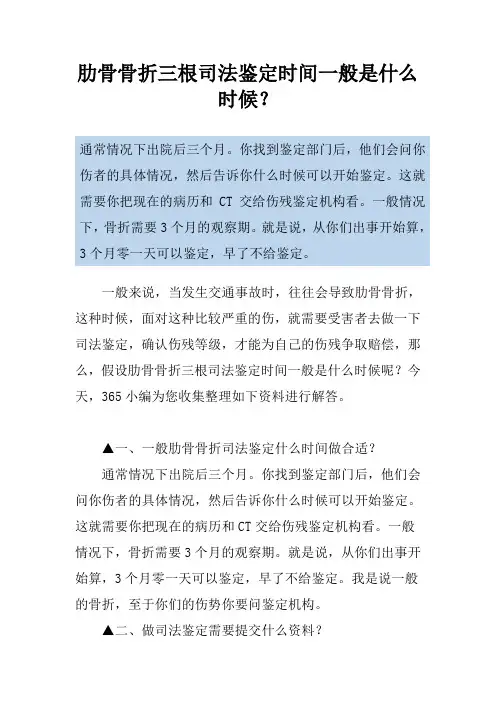 肋骨骨折三根司法鉴定时间一般是什么时候？

通常情况下出院后三个月。你找到鉴定部门后，他们会问你伤者的具体情况，然后告诉你什么时候可以开始鉴定。这就需要你把现在的病历和 CT 交给伤残鉴定机构看。一般情况下，骨折需要 3 个月的观察期。就是说，从你们出事开始算，3 个月零一天可以鉴定，早了不给鉴定。

一般来说，当发生交通事故时，往往会导致肋骨骨折，这种时候，面对这种比较严重的伤，就需要受害者去做一下司法鉴定，确认伤残等级，才能为自己的伤残争取赔偿，那么，假设肋骨骨折三根司法鉴定时间一般是什么时候呢？今天，365 小编为您收集整理如下资料进行解答。

▲一、一般肋骨骨折司法鉴定什么时间做合适？

通常情况下出院后三个月。你找到鉴定部门后，他们会问你伤者的具体情况，然后告诉你什么时候可以开始鉴定。这就需要你把现在的病历和CT交给伤残鉴定机构看。一般情况下，骨折需要 3 个月的观察期。就是说，从你们出事开始算，3 个月零一天可以鉴定，早了不给鉴定。我是说一般的骨折，至于你们的伤势你要问鉴定机构。

▲二、做司法鉴定需要提交什么资料？